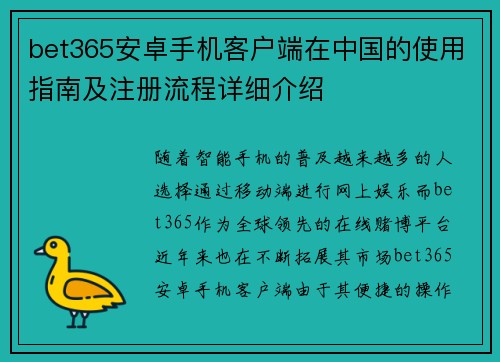 bet365安卓手机客户端在中国的使用指南及注册流程详细介绍

随着智能手机的普及越来越多的人选择通过移动端进行网上娱乐而bet365作为全球领先的在线赌博平台近年来也在不断拓展其市场bet365安卓手机客户端由于其便捷的操作